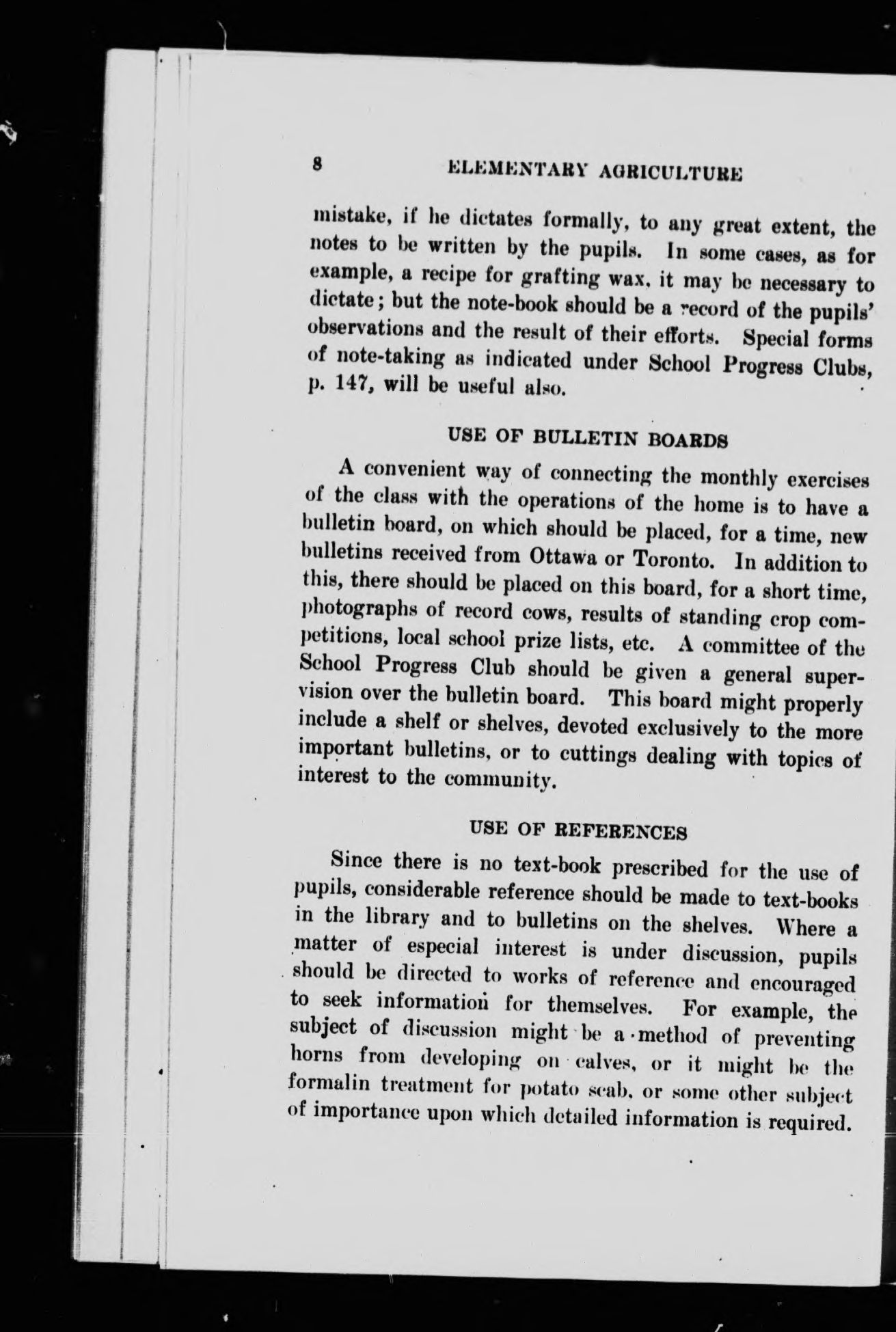 8 ELEMENTARY AGRICULTURE

mistake, if he dictates formally, to any great extent, the notes to be written by the pupils. In some cases, as for example, a recipe for grafting wax, it may be necessary to dictate; but the note-book should be a record of the pupils' observations and the result of their efforts. Special forms of note-taking as indicated under School Progress Clubs, p. 147, will be useful also.

USE OF BULLETIN BOARDS

A convenient way of connecting the monthly exercises of the class with the operations of the home is to have a bulletin board, on which should be placed, for a time, new bulletins received from Ottawa or Toronto. In addition to this, there should be placed on this board, for a short time, photographs of record cows, results of standing crop competitions, local school prize lists, etc. A committee of the School Progress Club should be given a general supervision over the bulletin board. This board might properly include a shelf or shelves, devoted exclusively to the more important bulletins, or to cuttings dealing with topics of interest to the community.

USE OF REFERENCES

Since there is no text-book prescribed for the use of pupils, considerable reference should be made to text-books in the library and to bulletins on the shelves. Where a matter of especial interest is under discussion, pupils should be directed to works of reference and encouraged to seek information for themselves. For example, the subject of discussion might be a method of preventing horns from developing on calves, or it might be the formalin treatment for potato scab, or some other subject of importance upon which detailed information is required.